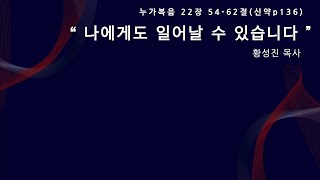 누가복음 22장 54-62절(신약p136)

“ 나에게도 일어날 수 있습니다 ”

황성진 목사